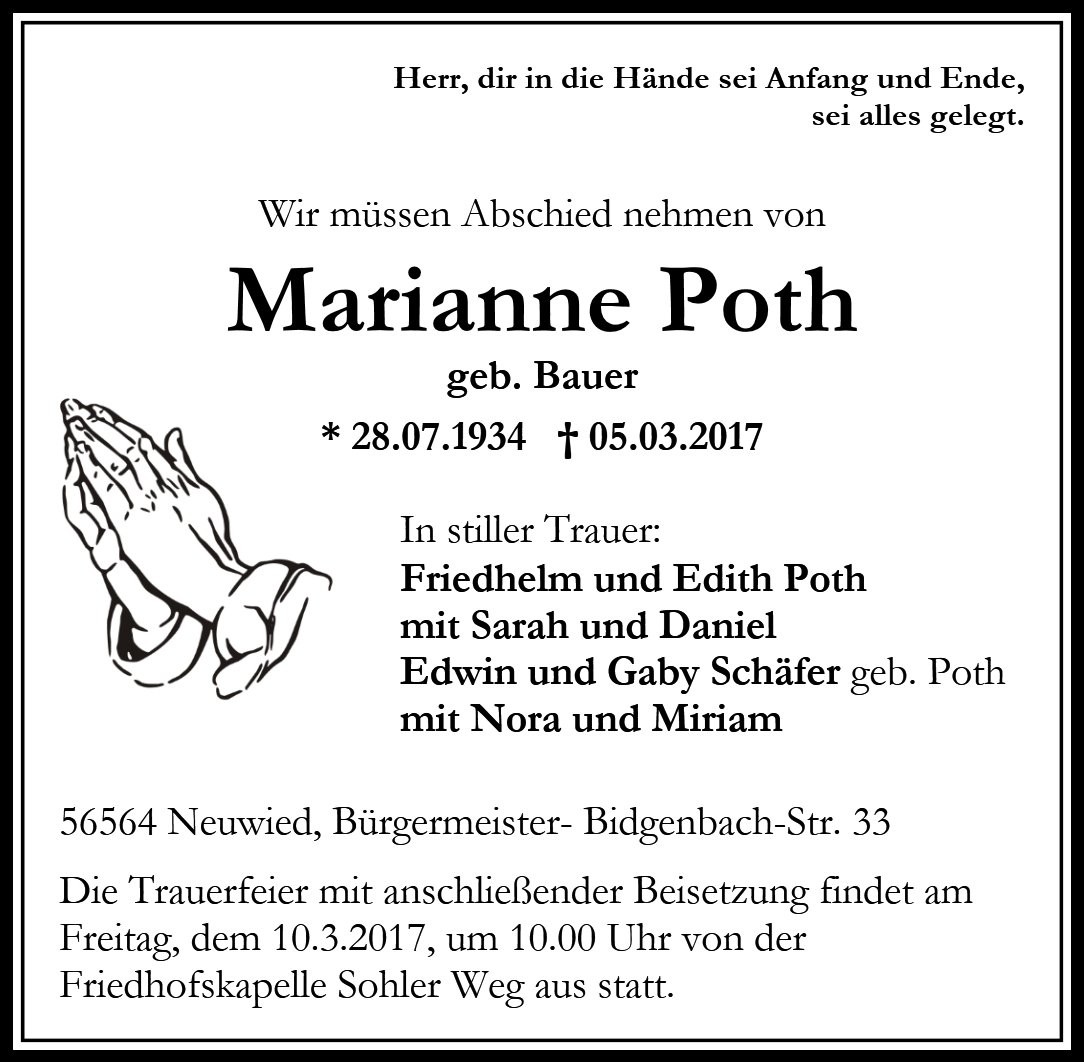 Herr, dir in die Hände sei Anfang und Ende,
sei alles gelegt.

Wir müssen Abschied nehmen von

Marianne Poth

geb. Bauer

* 28.07.1934 † 05.03.2017

In stiller Trauer:
Friedhelm und Edith Poth
mit Sarah und Daniel
Edwin und Gaby Schäfer geb. Poth
mit Nora und Miriam

56564 Neuwied, Bürgermeister- Bidgenbach-Str. 33

Die Trauerfeier mit anschließender Beisetzung findet am Freitag, dem 10.3.2017, um 10.00 Uhr von der Friedhofskapelle Sohler Weg aus statt.